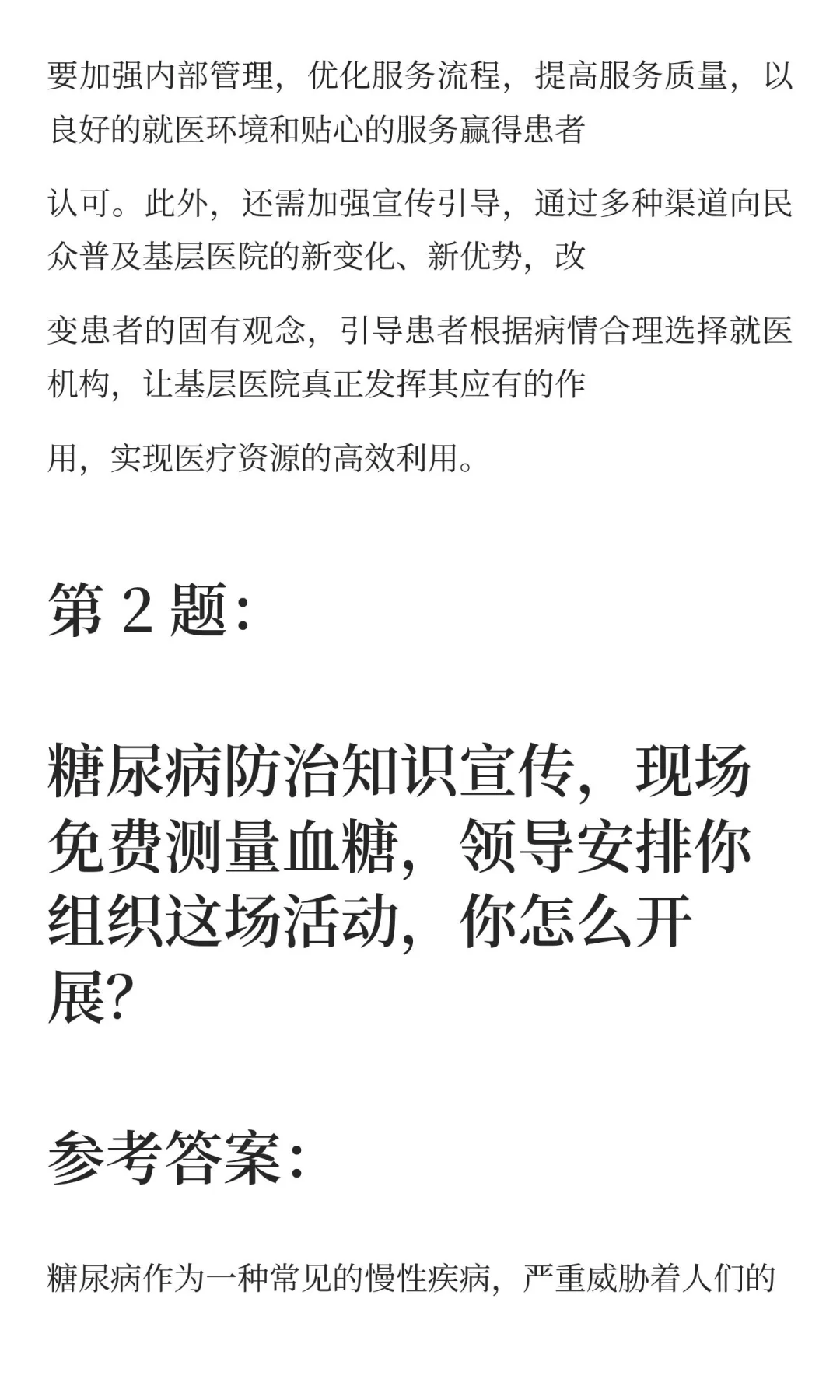 要加强内部管理，优化服务流程，提高服务质量，以良好的就医环境和贴心的服务赢得患者

认可。此外，还需加强宣传引导，通过多种渠道向民众普及基层医院的新变化、新优势，改

变患者的固有观念，引导患者根据病情合理选择就医机构，让基层医院真正发挥其应有的作

用，实现医疗资源的高效利用。

第 2 题：

糖尿病防治知识宣传，现场免费测量血糖，领导安排你组织这场活动，你怎么开展？

参考答案：

糖尿病作为一种常见的慢性疾病，严重威胁着人们的